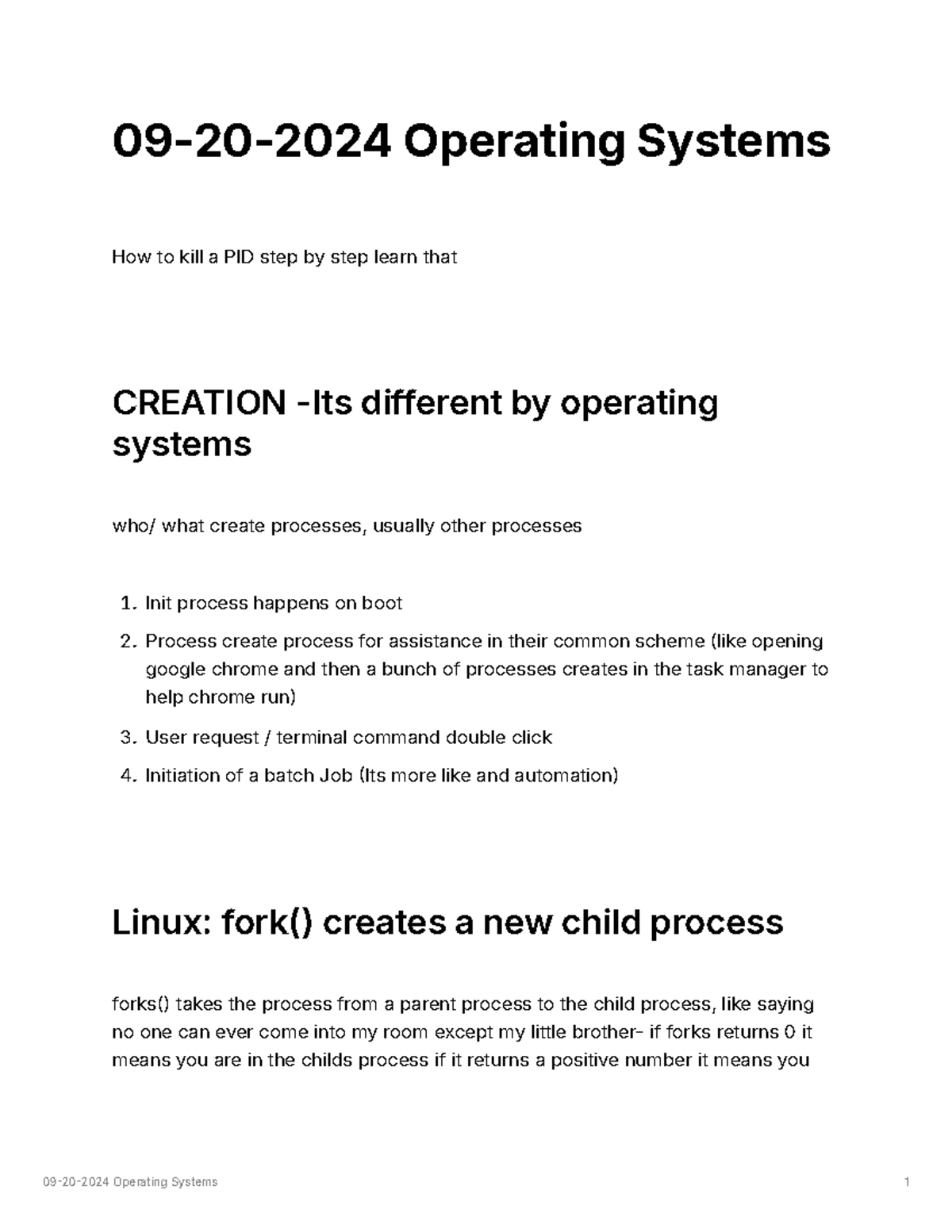 09-20-2024 Operating Systems

How to kill a PID step by step learn that

CREATION -Its different by operating systems

who/ what create processes, usually other processes

1. Init process happens on boot
2. Process create process for assistance in their common scheme (like opening google chrome and then a bunch of processes creates in the task manager to help chrome run)
3. User request / terminal command double click
4. Initiation of a batch Job (Its more like and automation)

Linux: fork() creates a new child process

forks() takes the process from a parent process to the child process, like saying no one can ever come into my room except my little brother- if forks returns 0 it means you are in the childs process if it returns a positive number it means you

09-20-2024 Operating Systems 1